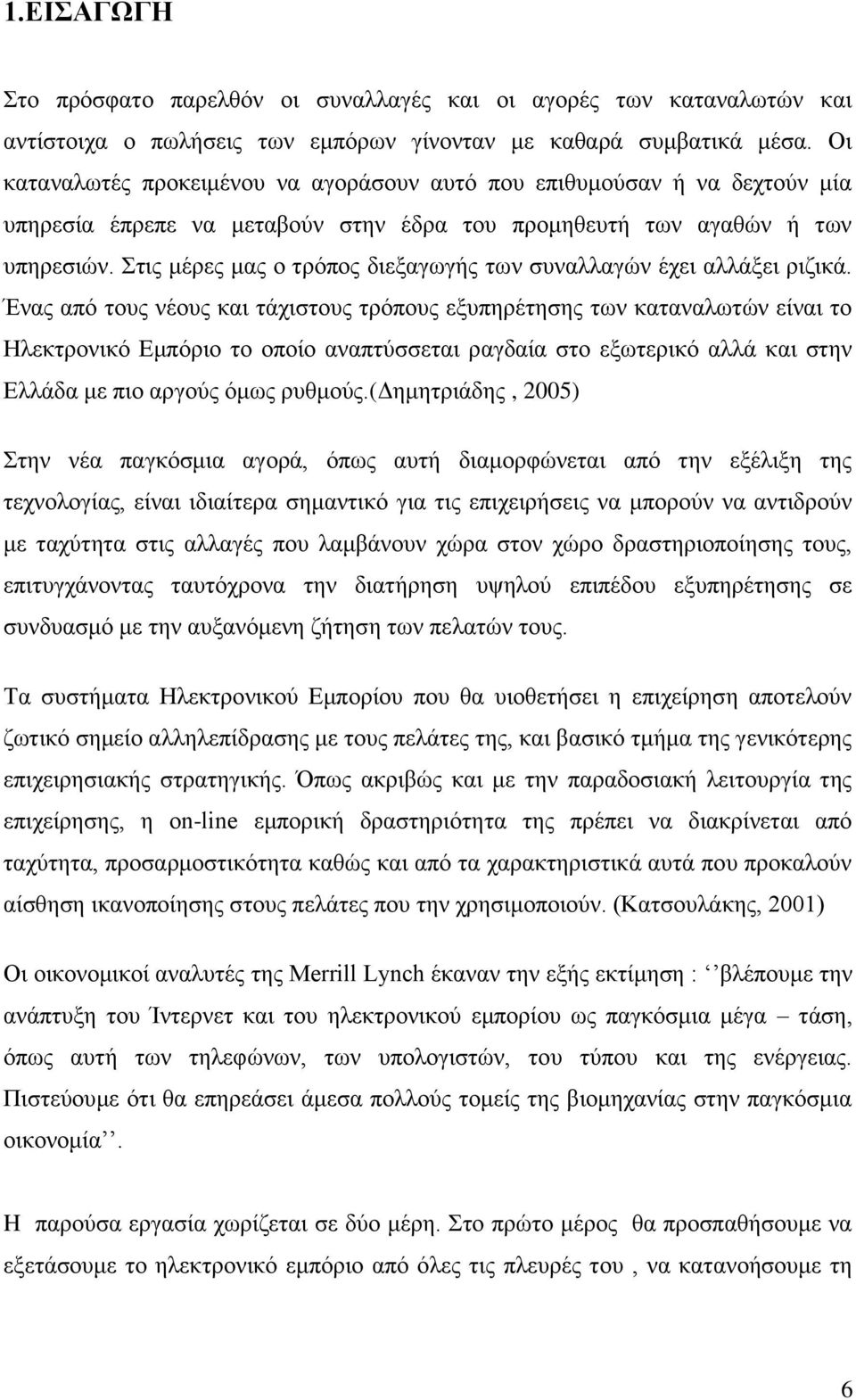 1.ΕΙΣΑΓΩΓΗ

Στο πρόσφατο παρελθόν οι συναλλαγές και οι αγορές των καταναλωτών και αντίστοιχα ο πωλήσεις των εμπόρων γίνονταν με καθαρά συμβατικά μέσα. Οι καταναλωτές προκειμένου να αγοράσουν αυτό που επιθυμούσαν ή να δεχτούν μία υπηρεσία έπρεπε να μεταβούν στην έδρα του προμηθευτή των αγαθών ή των υπηρεσιών. Στις μέρες μας ο τρόπος διεξαγωγής των συναλλαγών έχει αλλάξει ριζικά. Ένας από τους νέους και τάχιστους τρόπους εξυπηρέτησης των καταναλωτών είναι το Ηλεκτρονικό Εμπόριο το οποίο αναπτύσσεται ραγδαία στο εξωτερικό αλλά και στην Ελλάδα με πιο αργούς όμως ρυθμούς.(Δημητριάδης , 2005)

Στην νέα παγκόσμια αγορά, όπως αυτή διαμορφώνεται από την εξέλιξη της τεχνολογίας, είναι ιδιαίτερα σημαντικό για τις επιχειρήσεις να μπορούν να αντιδρούν με ταχύτητα στις αλλαγές που λαμβάνουν χώρα στον χώρο δραστηριοποίησης τους, επιτυγχάνοντας ταυτόχρονα την διατήρηση υψηλού επιπέδου εξυπηρέτησης σε συνδυασμό με την αυξανόμενη ζήτηση των πελατών τους.

Τα συστήματα Ηλεκτρονικού Εμπορίου που θα υιοθετήσει η επιχείρηση αποτελούν ζωτικό σημείο αλληλεπίδρασης με τους πελάτες της, και βασικό τμήμα της γενικότερης επιχειρησιακής στρατηγικής. Όπως ακριβώς και με την παραδοσιακή λειτουργία της επιχείρησης, η on-line εμπορική δραστηριότητα της πρέπει να διακρίνεται από ταχύτητα, προσαρμοστικότητα καθώς και από τα χαρακτηριστικά αυτά που προκαλούν αίσθηση ικανοποίησης στους πελάτες που την χρησιμοποιούν. (Κατσουλάκης, 2001)

Οι οικονομικοί αναλυτές της Merrill Lynch έκαναν την εξής εκτίμηση : ‘‘βλέπουμε την ανάπτυξη του Ίντερνετ και του ηλεκτρονικού εμπορίου ως παγκόσμια μέγα – τάση, όπως αυτή των τηλεφώνων, των υπολογιστών, του τύπου και της ενέργειας. Πιστεύουμε ότι θα επηρεάσει άμεσα πολλούς τομείς της βιομηχανίας στην παγκόσμια οικονομία’’.

Η παρούσα εργασία χωρίζεται σε δύο μέρη. Στο πρώτο μέρος θα προσπαθήσουμε να εξετάσουμε το ηλεκτρονικό εμπόριο από όλες τις πλευρές του , να κατανοήσουμε τη

6